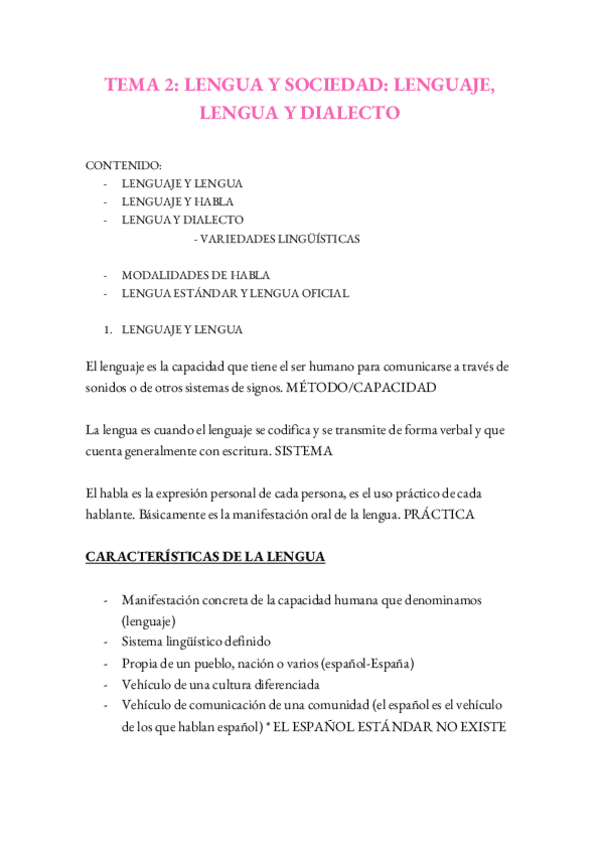 TEMA 2: LENGUA Y SOCIEDAD: LENGUAJE, LENGUA Y DIALECTO

CONTENIDO:
- LENGUAJE Y LENGUA
- LENGUAJE Y HABLA
- LENGUA Y DIALECTO
- VARIEDADES LINGÜÍSTICAS

- MODALIDADES DE HABLA
- LENGUA ESTÁNDAR Y LENGUA OFICIAL

1. LENGUAJE Y LENGUA

El lenguaje es la capacidad que tiene el ser humano para comunicarse a través de sonidos o de otros sistemas de signos. MÉTODO/CAPACIDAD

La lengua es cuando el lenguaje se codifica y se transmite de forma verbal y que cuenta generalmente con escritura. SISTEMA

El habla es la expresión personal de cada persona, es el uso práctico de cada hablante. Básicamente es la manifestación oral de la lengua. PRÁCTICA

CARACTERÍSTICAS DE LA LENGUA

- Manifestación concreta de la capacidad humana que denominamos (lenguaje)
- Sistema lingüístico definido
- Propia de un pueblo, nación o varios (español-España)
- Vehículo de una cultura diferenciada
- Vehículo de comunicación de una comunidad (el español es el vehículo de los que hablan español) * EL ESPAÑOL ESTÁNDAR NO EXISTE